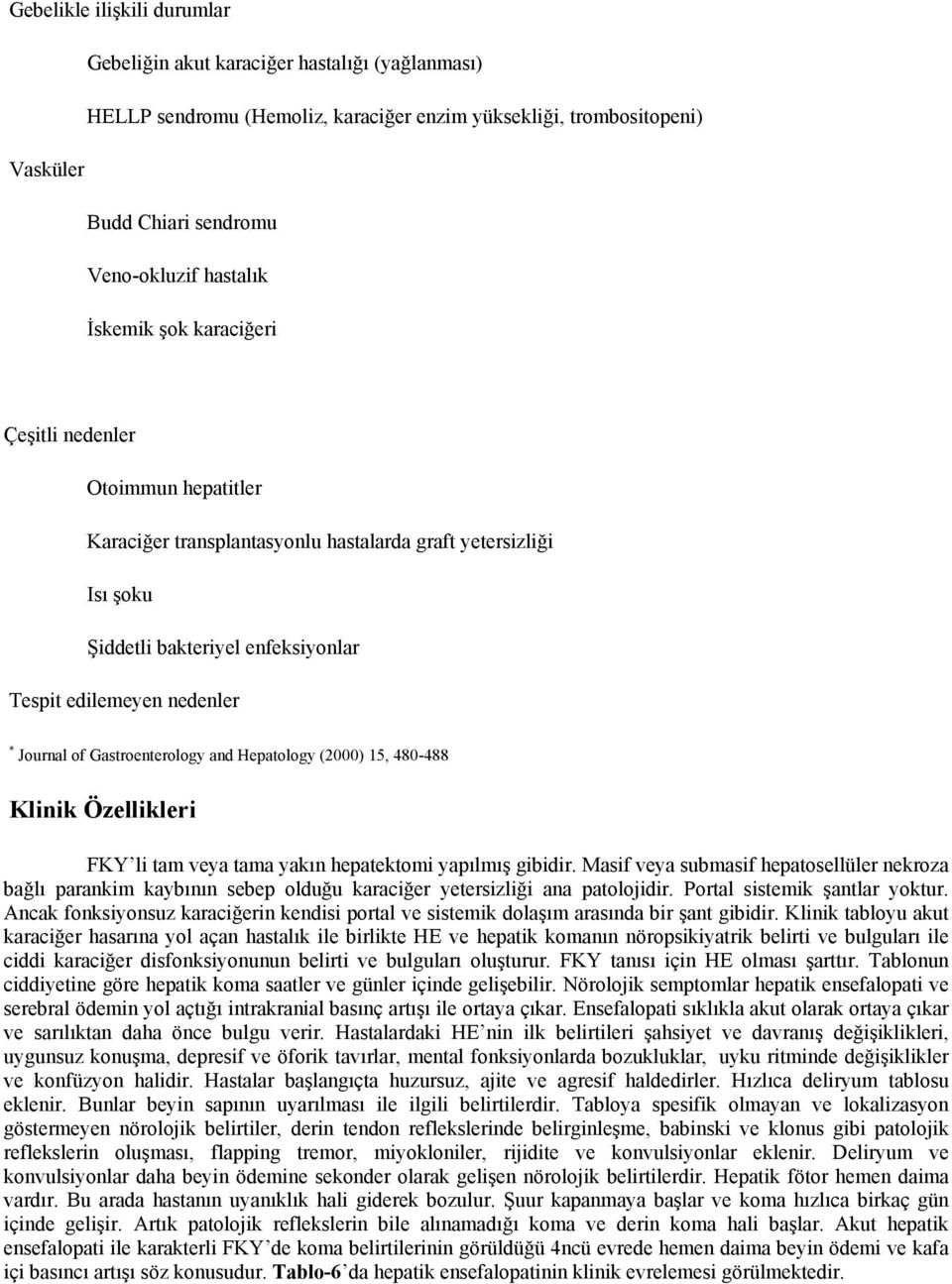 Gebelikle ilişkili durumlar

Gebeliğin akut karaciğer hastalığı (yağlanması)

HELLP sendromu (Hemoliz, karaciğer enzim yüksekliği, trombositopeni)

Vasküler

Budd Chiari sendromu

Veno-okluzif hastalık

İskemik şok karaciğeri

Çeşitli nedenler

Otoimmun hepatitler

Karaciğer transplantasyonlu hastalarda graft yetersizliği

Isı şoku

Şiddetli bakteriyel enfeksiyonlar

Tespit edilemeyen nedenler

* Journal of Gastroenterology and Hepatology (2000) 15, 480-488

Klinik Özellikleri

FKY'li tam veya tama yakın hepatektomi yapılmış gibidir. Masif veya submasif hepatosellüler nekroza bağlı parankim kaybının sebep olduğu karaciğer yetersizliği ana patolojidir. Portal sistemik şantlar yoktur. Ancak fonksiyonsuz karaciğerin kendisi portal ve sistemik dolaşım arasında bir şant gibidir. Klinik tabloyu akut karaciğer hasarına yol açan hastalık ile birlikte HE ve hepatik komanın nöropsikiyatrik belirti ve bulguları ile ciddi karaciğer disfonksiyonunun belirti ve bulguları oluşturur. FKY tanısı için HE olması şarttır. Tablonun ciddiyetine göre hepatik koma saatler ve günler içinde gelişebilir. Nörolojik semptomlar hepatik ensefalopati ve serebral ödemin yol açtığı intrakranial basınç artışı ile ortaya çıkar. Ensefalopati sıklıkla akut olarak ortaya çıkar ve sarılıktan daha önce bulgu verir. Hastalardaki HE'nin ilk belirtileri şahsiyet ve davranış değişiklikleri, uygunsuz konuşma, depresif ve öforik tavırlar, mental fonksiyonlarda bozukluklar, uyku ritminde değişiklikler ve konfüzyon halidir. Hastalar başlangıçta huzursuz, ajite ve agresif haldedirler. Hızlıca deliryum tablosu eklenir. Bunlar beyin sapının uyarılması ile ilgili belirtilerdir. Tabloya spesifik olmayan ve lokalizasyon göstermeyen nörolojik belirtiler, derin tendon reflekslerinde belirginleşme, babinski ve klonus gibi patolojik reflekslerin oluşması, flapping tremor, miyokloniler, rijidite ve konvulsiyonlar eklenir. Deliryum ve konvulsiyonlar daha beyin ödemine sekonder olarak gelişen nörolojik belirtilerdir. Hepatik fötor hemen daima vardır. Bu arada hastanın uyanıklık hali giderek bozulur. Şuur kapanmaya başlar ve koma hızlıca birkaç gün içinde gelişir. Artık patolojik reflekslerin bile alınamadığı koma ve derin koma hali başlar. Akut hepatik ensefalopati ile karakterli FKY'de koma belirtilerinin görüldüğü 4ncü evrede hemen daima beyin ödemi ve kafa içi basıncı artışı söz konusudur. Tablo-6'da hepatik ensefalopatinin klinik evrelemesi görülmektedir.